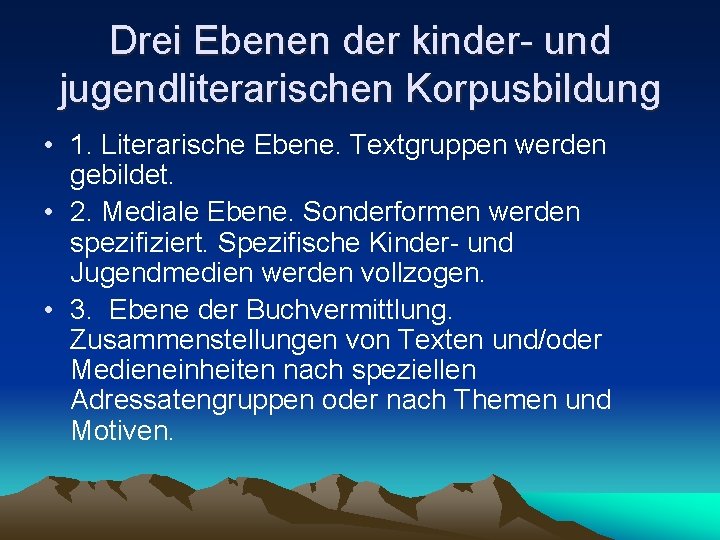 Drei Ebenen der kinder- und jugendliterarischen Korpusbildung

• 1. Literarische Ebene. Textgruppen werden gebildet.
• 2. Mediale Ebene. Sonderformen werden spezifiziert. Spezifische Kinder- und Jugendmedien werden vollzogen.
• 3. Ebene der Buchvermittlung. Zusammenstellungen von Texten und/oder Medieneinheiten nach speziellen Adressatengruppen oder nach Themen und Motiven.